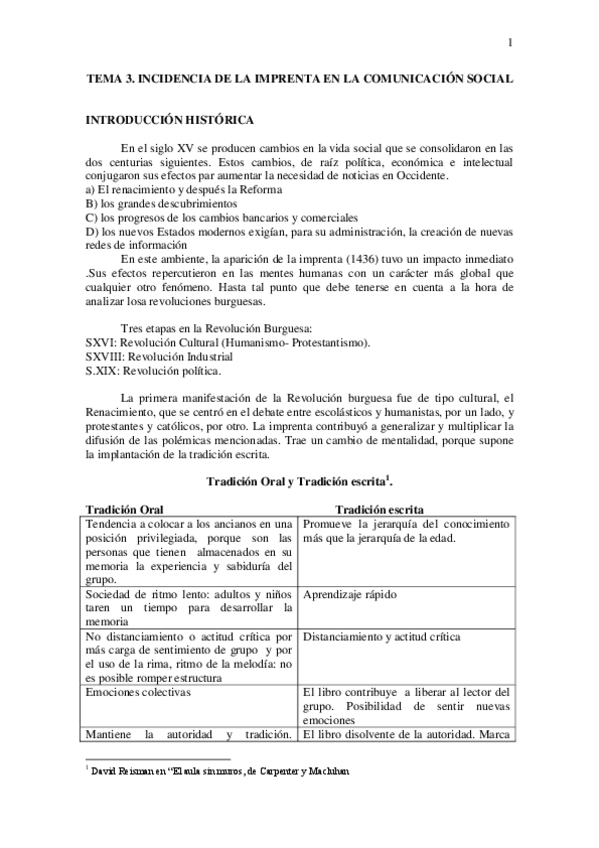 1

TEMA 3. INCIDENCIA DE LA IMPRENTA EN LA COMUNICACIÓN SOCIAL

INTRODUCCIÓN HISTÓRICA

En el siglo XV se producen cambios en la vida social que se consolidaron en las dos centurias siguientes. Estos cambios, de raíz política, económica e intelectual conjugaron sus efectos par aumentar la necesidad de noticias en Occidente.
a) El renacimiento y después la Reforma
B) los grandes descubrimientos
C) los progresos de los cambios bancarios y comerciales
D) los nuevos Estados modernos exigían, para su administración, la creación de nuevas redes de información
En este ambiente, la aparición de la imprenta (1436) tuvo un impacto inmediato .Sus efectos repercutieron en las mentes humanas con un carácter más global que cualquier otro fenómeno. Hasta tal punto que debe tenerse en cuenta a la hora de analizar losa revoluciones burguesas.

Tres etapas en la Revolución Burguesa:
SXVI: Revolución Cultural (Humanismo- Protestantismo).
SXVIII: Revolución Industrial
S.XIX: Revolución política.

La primera manifestación de la Revolución burguesa fue de tipo cultural, el Renacimiento, que se centró en el debate entre escolásticos y humanistas, por un lado, y protestantes y católicos, por otro. La imprenta contribuyó a generalizar y multiplicar la difusión de las polémicas mencionadas. Trae un cambio de mentalidad, porque supone la implantación de la tradición escrita.

Tradición Oral y Tradición escrita$^1$.

| Tradición Oral | Tradición escrita |
|---|---|
| Tendencia a colocar a los ancianos en una posición privilegiada, porque son las personas que tienen almacenados en su memoria la experiencia y sabiduría del grupo. | Promueve la jerarquía del conocimiento más que la jerarquía de la edad. |
| Sociedad de ritmo lento: adultos y niños taren un tiempo para desarrollar la memoria | Aprendizaje rápido |
| No distanciamiento o actitud crítica por más carga de sentimiento de grupo y por el uso de la rima, ritmo de la melodía: no es posible romper estructura | Distanciamiento y actitud crítica |
| Emociones colectivas | El libro contribuye a liberar al lector del grupo. Posibilidad de sentir nuevas emociones |
| Mantiene la autoridad y tradición. | El libro disolvente de la autoridad. Marca |

$^1$ David Reisman en "El aula sin muros, de Carpenter y Machuhan